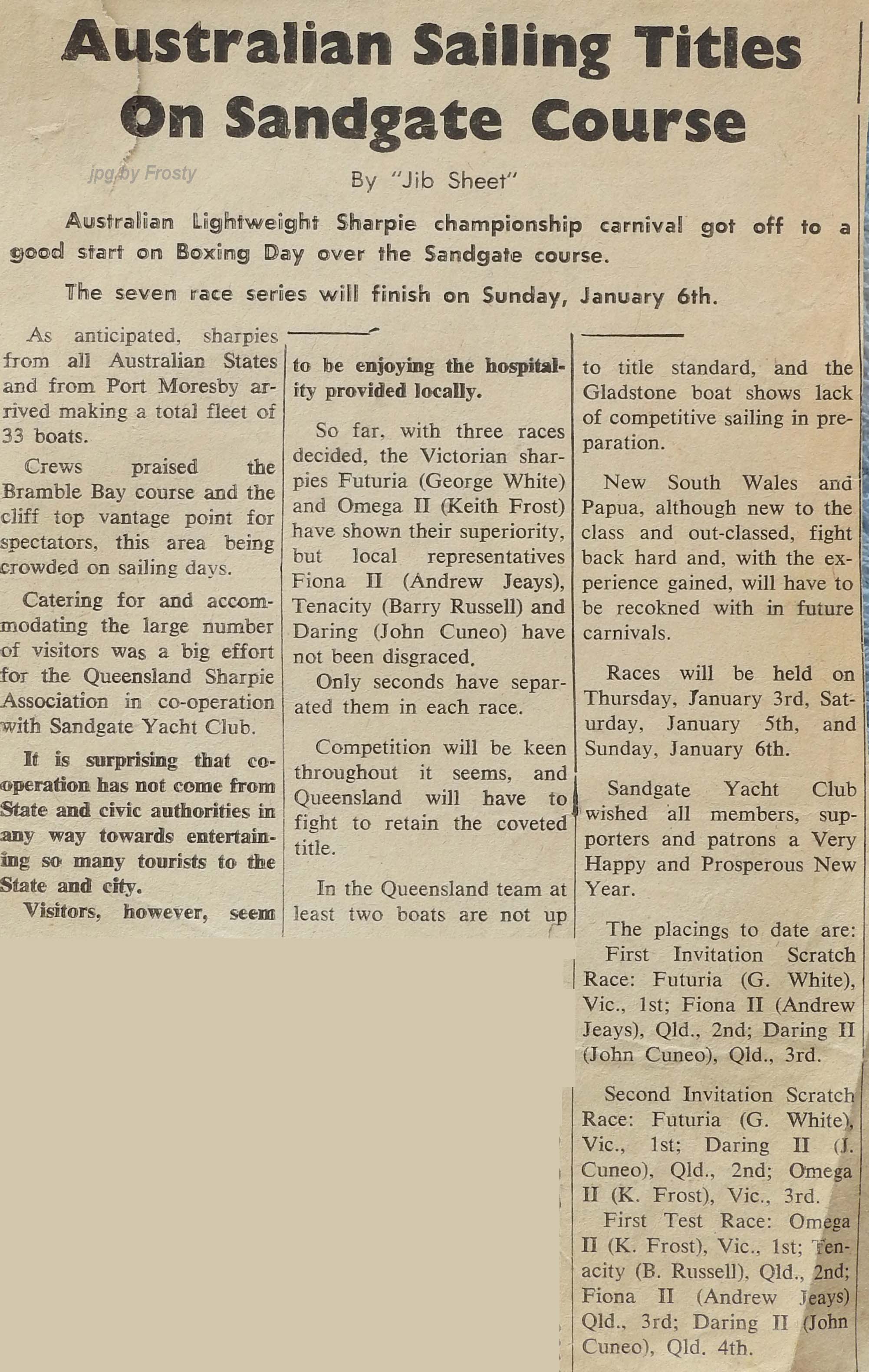 Australian Sailing Titles On Sandgate Course

jpg by Frosty

By "Jib Sheet"

Australian Lightweight Sharpie championship carnival got off to a good start on Boxing Day over the Sandgate course.

The seven race series will finish on Sunday, January 6th.

As anticipated, sharpies from all Australian States and from Port Moresby arrived making a total fleet of 33 boats.

Crews praised the Bramble Bay course and the cliff top vantage point for spectators, this area being crowded on sailing days.

Catering for and accommodating the large number of visitors was a big effort for the Queensland Sharpie Association in co-operation with Sandgate Yacht Club.

It is surprising that co-operation has not come from State and civic authorities in any way towards entertaining so many tourists to the State and city.

Visitors, however, seem to be enjoying the hospitality provided locally.

So far, with three races decided, the Victorian sharpies Futuria (George White) and Omega II (Keith Frost) have shown their superiority, but local representatives Fiona II (Andrew Jeays), Tenacity (Barry Russell) and Daring (John Cuneo) have not been disgraced.

Only seconds have separated them in each race.

Competition will be keen throughout it seems, and Queensland will have to fight to retain the coveted title.

In the Queensland team at least two boats are not up to title standard, and the Gladstone boat shows lack of competitive sailing in preparation.

New South Wales and Papua, although new to the class and out-classed, fight back hard and, with the experience gained, will have to be recokned with in future carnivals.

Races will be held on Thursday, January 3rd, Saturday, January 5th, and Sunday, January 6th.

Sandgate Yacht Club wished all members, supporters and patrons a Very Happy and Prosperous New Year.

The placings to date are:
First Invitation Scratch Race: Futuria (G. White), Vic., 1st; Fiona II (Andrew Jeays), Qld., 2nd; Daring II (John Cuneo), Qld., 3rd.

Second Invitation Scratch Race: Futuria (G. White), Vic., 1st; Daring II (J. Cuneo), Qld., 2nd; Omega II (K. Frost), Vic., 3rd.

First Test Race: Omega II (K. Frost), Vic., 1st; Tenacity (B. Russell), Qld., 2nd; Fiona II (Andrew Jeays) Qld., 3rd; Daring II (John Cuneo), Qld. 4th.